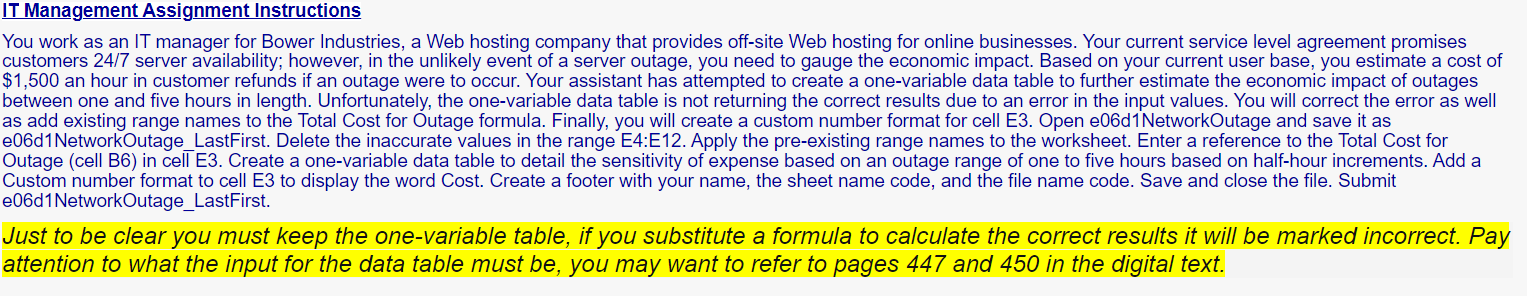 IT Management Assignment Instructions

You work as an IT manager for Bower Industries, a Web hosting company that provides off-site Web hosting for online businesses. Your current service level agreement promises customers 24/7 server availability; however, in the unlikely event of a server outage, you need to gauge the economic impact. Based on your current user base, you estimate a cost of $1,500 an hour in customer refunds if an outage were to occur. Your assistant has attempted to create a one-variable data table to further estimate the economic impact of outages between one and five hours in length. Unfortunately, the one-variable data table is not returning the correct results due to an error in the input values. You will correct the error as well as add existing range names to the Total Cost for Outage formula. Finally, you will create a custom number format for cell E3. Open e06d1NetworkOutage and save it as e06d1NetworkOutage_LastFirst. Delete the inaccurate values in the range E4:E12. Apply the pre-existing range names to the worksheet. Enter a reference to the Total Cost for Outage (cell B6) in cell E3. Create a one-variable data table to detail the sensitivity of expense based on an outage range of one to five hours based on half-hour increments. Add a Custom number format to cell E3 to display the word Cost. Create a footer with your name, the sheet name code, and the file name code. Save and close the file. Submit e06d1NetworkOutage_LastFirst.

Just to be clear you must keep the one-variable table, if you substitute a formula to calculate the correct results it will be marked incorrect. Pay attention to what the input for the data table must be, you may want to refer to pages 447 and 450 in the digital text.